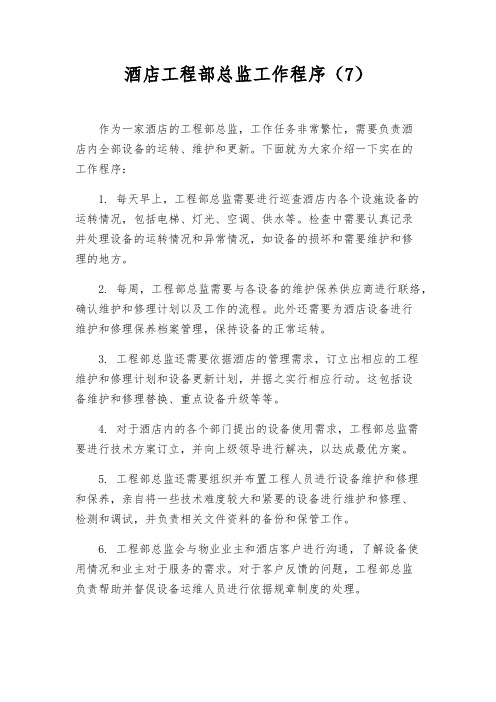 酒店工程部总监工作程序（7）

作为一家酒店的工程部总监，工作任务非常繁忙，需要负责酒店内全部设备的运转、维护和更新。下面就为大家介绍一下实在的工作程序：

1. 每天早上，工程部总监需要进行巡查酒店内各个设施设备的运转情况，包括电梯、灯光、空调、供水等。检查中需要认真记录并处理设备的运转情况和异常情况，如设备的损坏和需要维护和修理的地方。

2. 每周，工程部总监需要与各设备的维护保养供应商进行联络，确认维护和修理计划以及工作的流程。此外还需要为酒店设备进行维护和修理保养档案管理，保持设备的正常运转。

3. 工程部总监还需要依据酒店的管理需求，订立出相应的工程维护和修理计划和设备更新计划，并据之实行相应行动。这包括设备维护和修理替换、重点设备升级等等。

4. 对于酒店内的各个部门提出的设备使用需求，工程部总监需要进行技术方案订立，并向上级领导进行解决，以达成最优方案。

5. 工程部总监还需要组织并布置工程人员进行设备维护和修理和保养，亲自将一些技术难度较大和紧要的设备进行维护和修理、检测和调试，并负责相关文件资料的备份和保管工作。

6. 工程部总监会与物业业主和酒店客户进行沟通，了解设备使用情况和业主对于服务的需求。对于客户反馈的问题，工程部总监负责帮助并督促设备运维人员进行依据规章制度的处理。